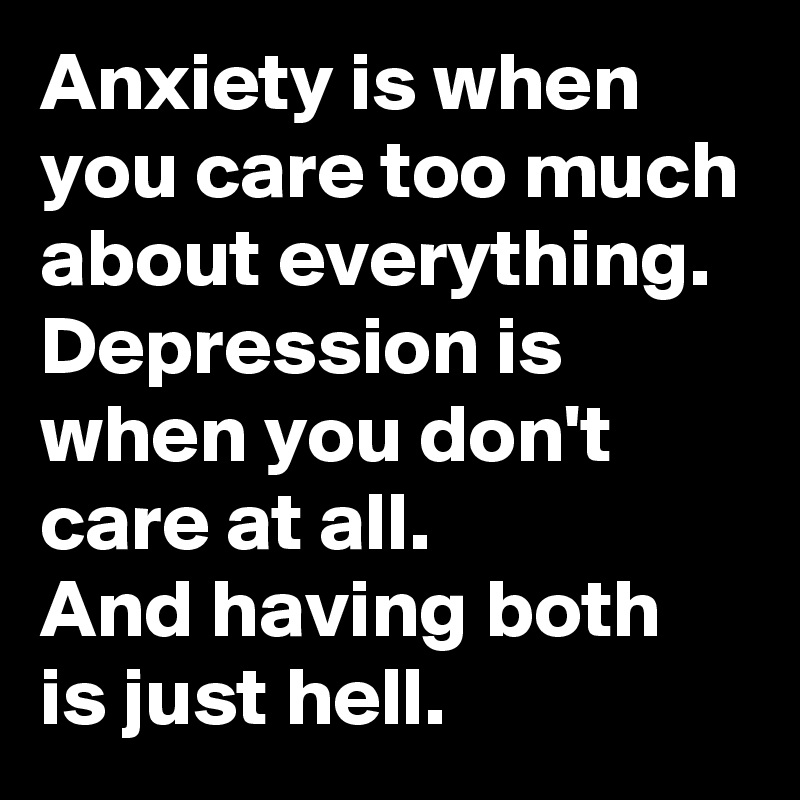 Anxiety is when you care too much about everything.
Depression is when you don't care at all.
And having both is just hell.